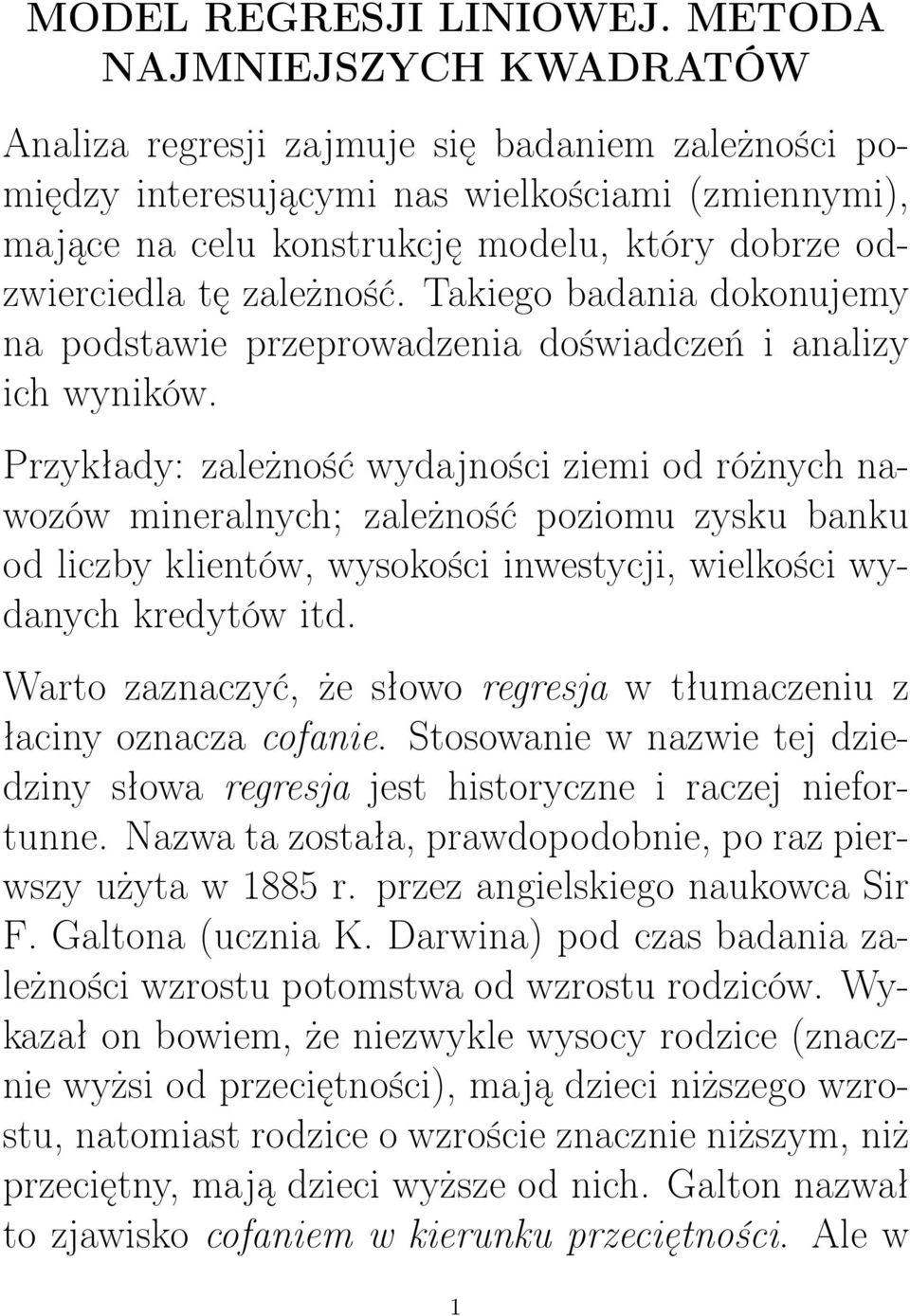 MODEL REGRESJI LINIOWEJ. METODA NAJMNIEJSZYCH KWADRATÓW

Analiza regresji zajmuje się badaniem zależności pomiędzy interesującymi nas wielkościami (zmiennymi), mające na celu konstrukcję modelu, który dobrze odzwierciedla tę zależność. Takiego badania dokonujemy na podstawie przeprowadzenia doświadczeń i analizy ich wyników.

Przykłady: zależność wydajności ziemi od różnych nawozów mineralnych; zależność poziomu zysku banku od liczby klientów, wysokości inwestycji, wielkości wydanych kredytów itd.

Warto zaznaczyć, że słowo regresja w tłumaczeniu z łaciny oznacza cofanie. Stosowanie w nazwie tej dziedziny słowa regresja jest historyczne i raczej niefortunne. Nazwa ta została, prawdopodobnie, po raz pierwszy użyta w 1885 r. przez angielskiego naukowca Sir F. Galtona (ucznia K. Darwina) pod czas badania zależności wzrostu potomstwa od wzrostu rodziców. Wykazał on bowiem, że niezwykle wysocy rodzice (znacznie wyżsi od przeciętności), mają dzieci niższego wzrostu, natomiast rodzice o wzroście znacznie niższym, niż przeciętny, mają dzieci wyższe od nich. Galton nazwał to zjawisko cofaniem w kierunku przeciętności. Ale w

1